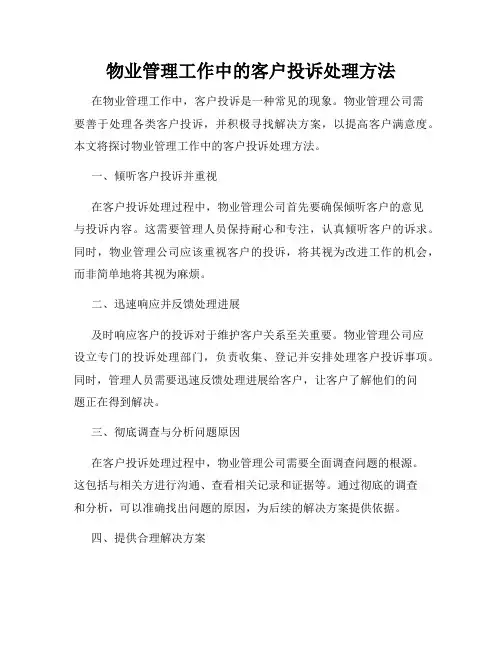 物业管理工作中的客户投诉处理方法

在物业管理工作中，客户投诉是一种常见的现象。物业管理公司需要善于处理各类客户投诉，并积极寻找解决方案，以提高客户满意度。本文将探讨物业管理工作中的客户投诉处理方法。

一、倾听客户投诉并重视

在客户投诉处理过程中，物业管理公司首先要确保倾听客户的意见与投诉内容。这需要管理人员保持耐心和专注，认真倾听客户的诉求。同时，物业管理公司应该重视客户的投诉，将其视为改进工作的机会，而非简单地将其视为麻烦。

二、迅速响应并反馈处理进展

及时响应客户的投诉对于维护客户关系至关重要。物业管理公司应设立专门的投诉处理部门，负责收集、登记并安排处理客户投诉事项。同时，管理人员需要迅速反馈处理进展给客户，让客户了解他们的问题正在得到解决。

三、彻底调查与分析问题原因

在客户投诉处理过程中，物业管理公司需要全面调查问题的根源。这包括与相关方进行沟通、查看相关记录和证据等。通过彻底的调查和分析，可以准确找出问题的原因，为后续的解决方案提供依据。

四、提供合理解决方案